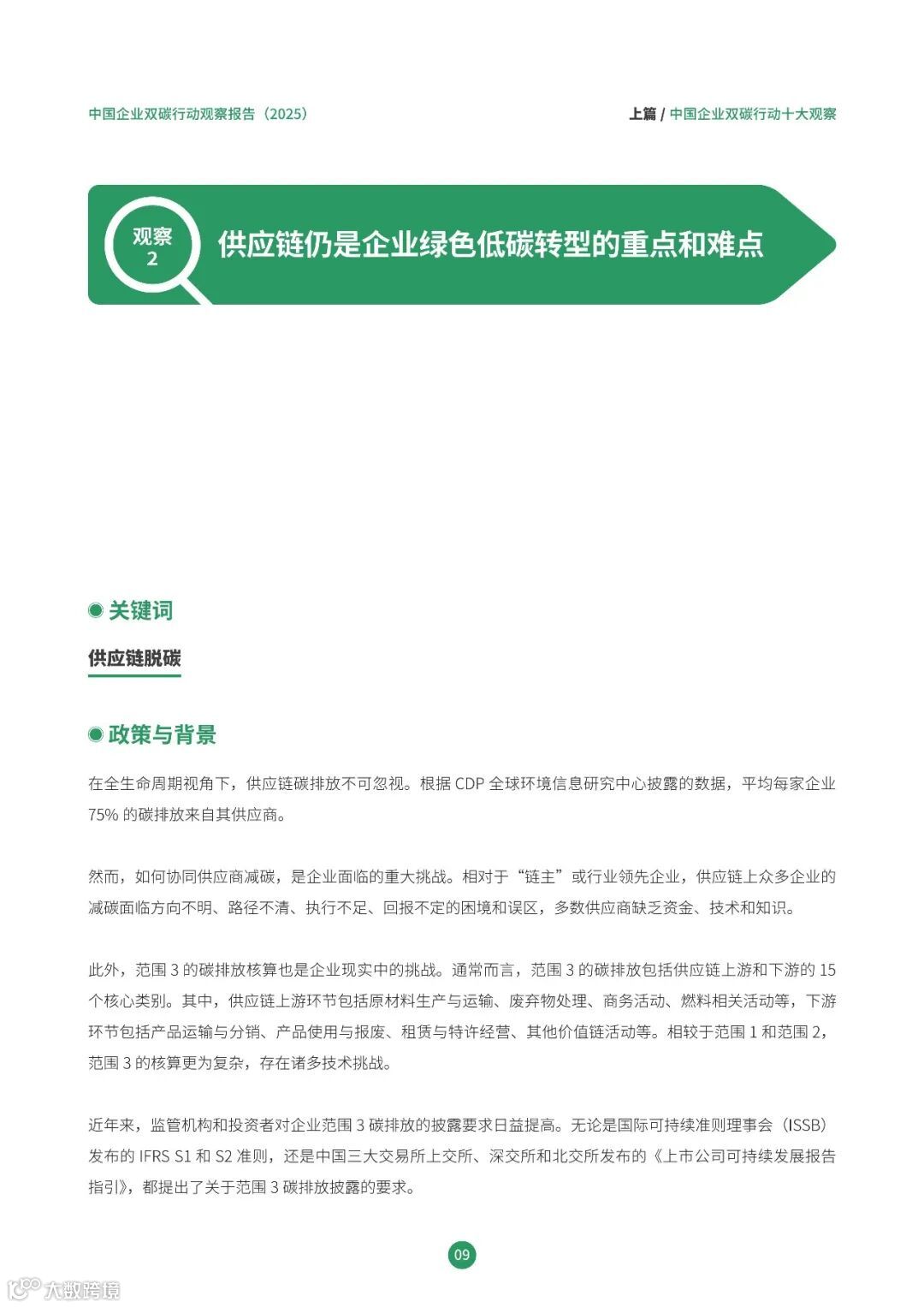 中国企业双碳行动观察报告（2025）

上篇 / 中国企业双碳行动十大观察

观察
2

供应链仍是企业绿色低碳转型的重点和难点

关键词

供应链脱碳

政策与背景

在全生命周期视角下，供应链碳排放不可忽视。根据 CDP 全球环境信息研究中心披露的数据，平均每家企业 75% 的碳排放来自其供应商。

然而，如何协同供应商减碳，是企业面临的重大挑战。相对于“链主”或行业领先企业，供应链上众多企业的减碳面临方向不明、路径不清、执行不足、回报不定的困境和误区，多数供应商缺乏资金、技术和知识。

此外，范围 3 的碳排放核算也是企业现实中的挑战。通常而言，范围 3 的碳排放包括供应链上游和下游的 15 个核心类别。其中，供应链上游环节包括原材料生产与运输、废弃物处理、商务活动、燃料相关活动等，下游环节包括产品运输与分销、产品使用与报废、租赁与特许经营、其他价值链活动等。相较于范围 1 和范围 2，范围 3 的核算更为复杂，存在诸多技术挑战。

近年来，监管机构和投资者对企业范围 3 碳排放的披露要求日益提高。无论是国际可持续准则理事会（ISSB）发布的 IFRS S1 和 S2 准则，还是中国三大交易所上交所、深交所和北交所发布的《上市公司可持续发展报告指引》，都提出了关于范围 3 碳排放披露的要求。

09

大数跨境